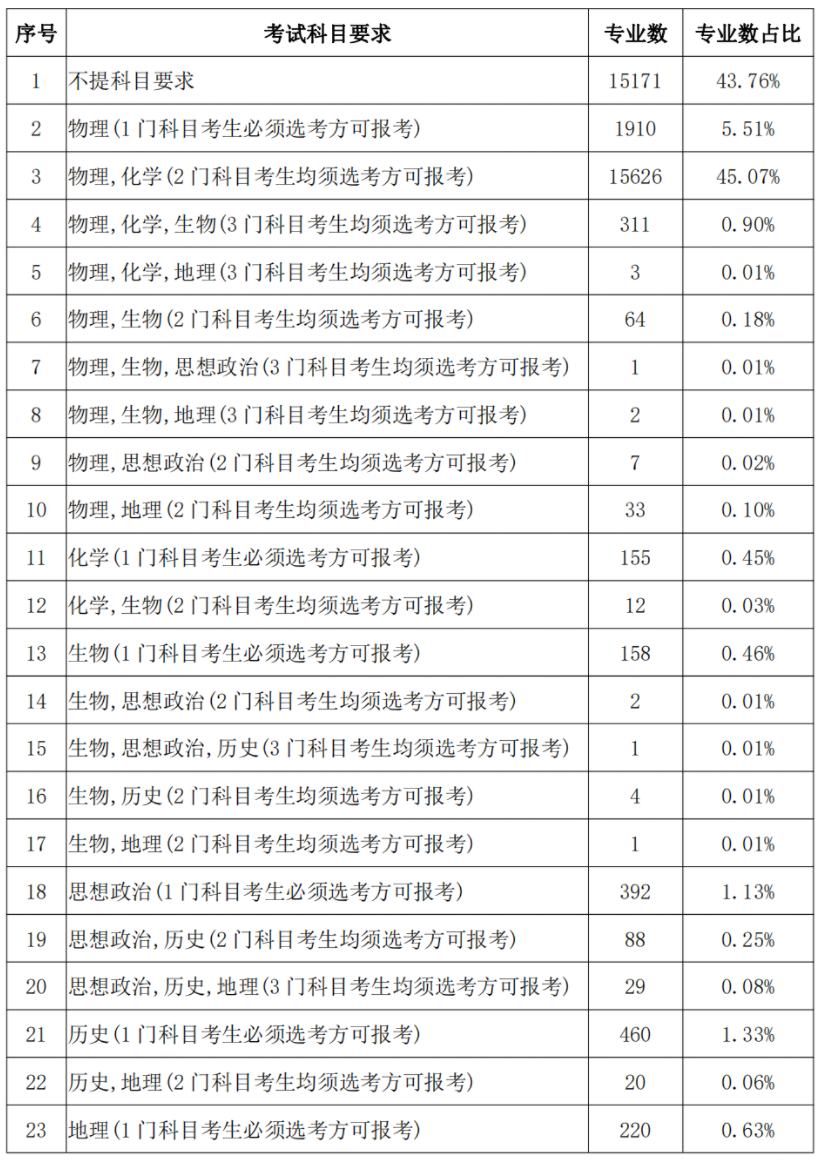 | 序号 | 考试科目要求 | 专业数 | 专业数占比 |
|---|---|---|---|
| 1 | 不提科目要求 | 15171 | 43.76% |
| 2 | 物理(1门科目考生必须选考方可报考) | 1910 | 5.51% |
| 3 | 物理,化学(2门科目考生均须选考方可报考) | 15626 | 45.07% |
| 4 | 物理,化学,生物(3门科目考生均须选考方可报考) | 311 | 0.90% |
| 5 | 物理,化学,地理(3门科目考生均须选考方可报考) | 3 | 0.01% |
| 6 | 物理,生物(2门科目考生均须选考方可报考) | 64 | 0.18% |
| 7 | 物理,生物,思想政治(3门科目考生均须选考方可报考) | 1 | 0.01% |
| 8 | 物理,生物,地理(3门科目考生均须选考方可报考) | 2 | 0.01% |
| 9 | 物理,思想政治(2门科目考生均须选考方可报考) | 7 | 0.02% |
| 10 | 物理,地理(2门科目考生均须选考方可报考) | 33 | 0.10% |
| 11 | 化学(1门科目考生必须选考方可报考) | 155 | 0.45% |
| 12 | 化学,生物(2门科目考生均须选考方可报考) | 12 | 0.03% |
| 13 | 生物(1门科目考生必须选考方可报考) | 158 | 0.46% |
| 14 | 生物,思想政治(2门科目考生均须选考方可报考) | 2 | 0.01% |
| 15 | 生物,思想政治,历史(3门科目考生均须选考方可报考) | 1 | 0.01% |
| 16 | 生物,历史(2门科目考生均须选考方可报考) | 4 | 0.01% |
| 17 | 生物,地理(2门科目考生均须选考方可报考) | 1 | 0.01% |
| 18 | 思想政治(1门科目考生必须选考方可报考) | 392 | 1.13% |
| 19 | 思想政治,历史(2门科目考生均须选考方可报考) | 88 | 0.25% |
| 20 | 思想政治,历史,地理(3门科目考生均须选考方可报考) | 29 | 0.08% |
| 21 | 历史(1门科目考生必须选考方可报考) | 460 | 1.33% |
| 22 | 历史,地理(2门科目考生均须选考方可报考) | 20 | 0.06% |
| 23 | 地理(1门科目考生必须选考方可报考) | 220 | 0.63% |